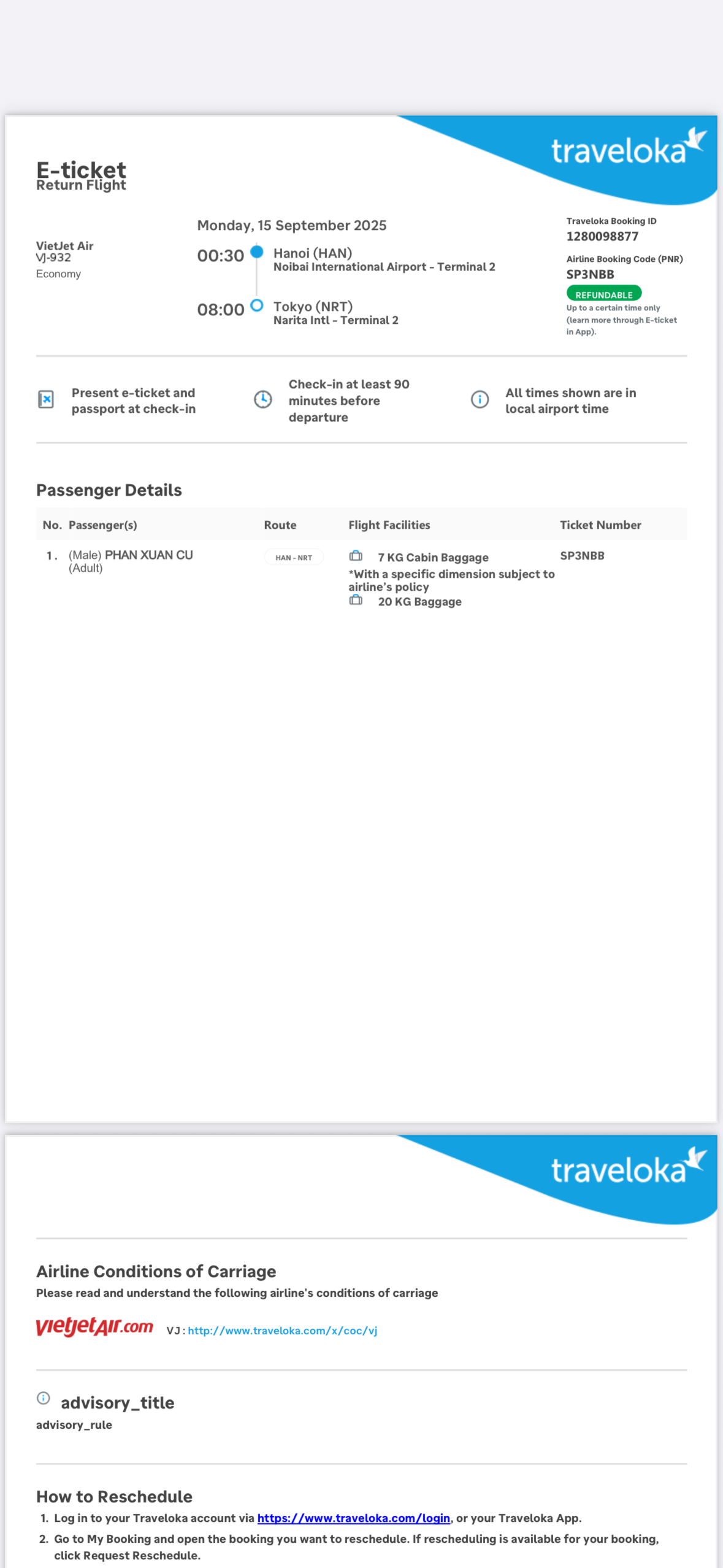 traveloka

E-ticket
Return Flight

VietJet Air
VJ-932
Economy

Monday, 15 September 2025

00:30 Hanoi (HAN)
Noibai International Airport - Terminal 2

08:00 Tokyo (NRT)
Narita Intl - Terminal 2

Traveloka Booking ID
1280098877

Airline Booking Code (PNR)
SP3NBB

REFUNDABLE
Up to a certain time only (learn more through E-ticket in App).

Present e-ticket and passport at check-in

Check-in at least 90 minutes before departure

All times shown are in local airport time

Passenger Details

| No. | Passenger(s) | Route | Flight Facilities | Ticket Number |
|---|---|---|---|---|
| 1. | (Male) PHAN XUAN CU (Adult) | HAN - NRT | 7 KG Cabin Baggage *With a specific dimension subject to airline's policy 20 KG Baggage | SP3NBB |

traveloka

Airline Conditions of Carriage
Please read and understand the following airline's conditions of carriage

vietjetAir.com VJ : http://www.traveloka.com/x/coc/vj

advisory_title
advisory_rule

How to Reschedule
1. Log in to your Traveloka account via https://www.traveloka.com/login, or your Traveloka App.
2. Go to My Booking and open the booking you want to reschedule. If rescheduling is available for your booking, click Request Reschedule.